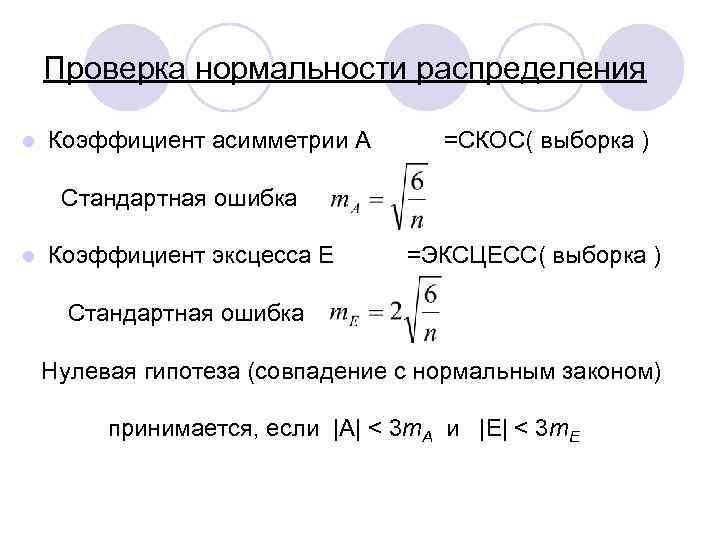 Проверка нормальности распределения

Коэффициент асимметрии A =СКОС( выборка )

Стандартная ошибка $m_A = \sqrt{\frac{6}{n}}$

Коэффициент эксцесса E =ЭКСЦЕСС( выборка )

Стандартная ошибка $m_E = 2\sqrt{\frac{6}{n}}$

Нулевая гипотеза (совпадение с нормальным законом)

принимается, если $|A| < 3m_A$ и $|E| < 3m_E$